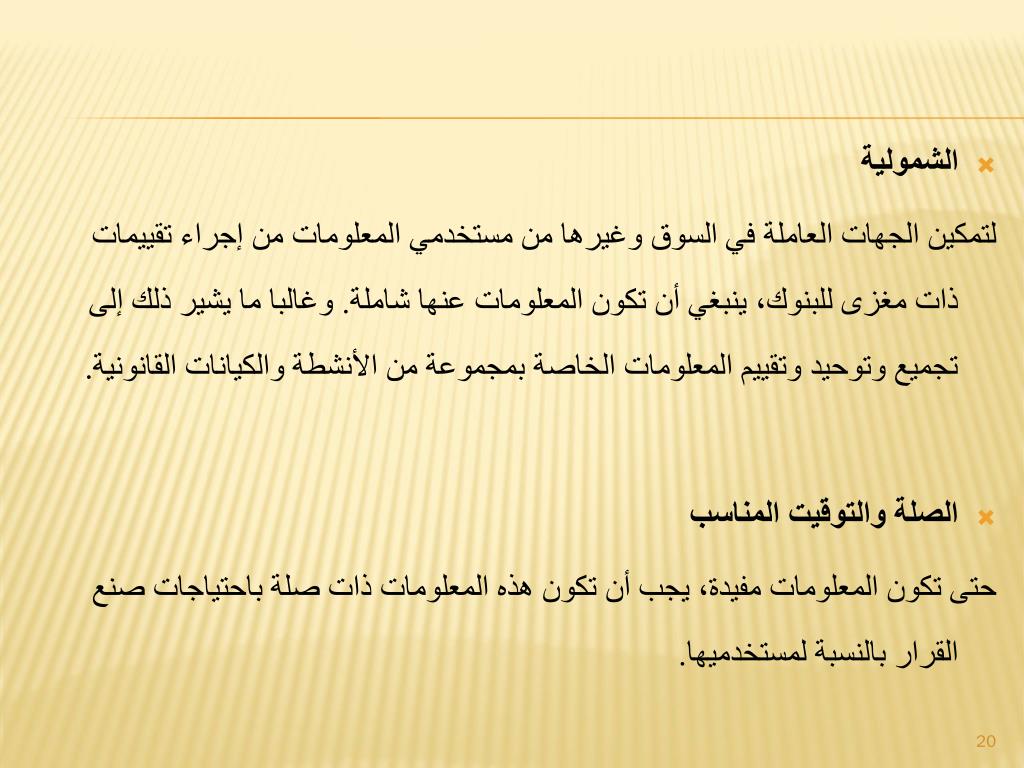 الشمولية

لتمكين الجهات العاملة في السوق وغيرها من مستخدمي المعلومات من إجراء تقييمات ذات مغزى للبنوك، ينبغي أن تكون المعلومات عنها شاملة. وغالبا ما يشير ذلك إلى تجميع وتوحيد وتقييم المعلومات الخاصة بمجموعة من الأنشطة والكيانات القانونية.

الصلة والتوقيت المناسب

حتى تكون المعلومات مفيدة، يجب أن تكون هذه المعلومات ذات صلة باحتياجات صنع القرار بالنسبة لمستخدميها.

20